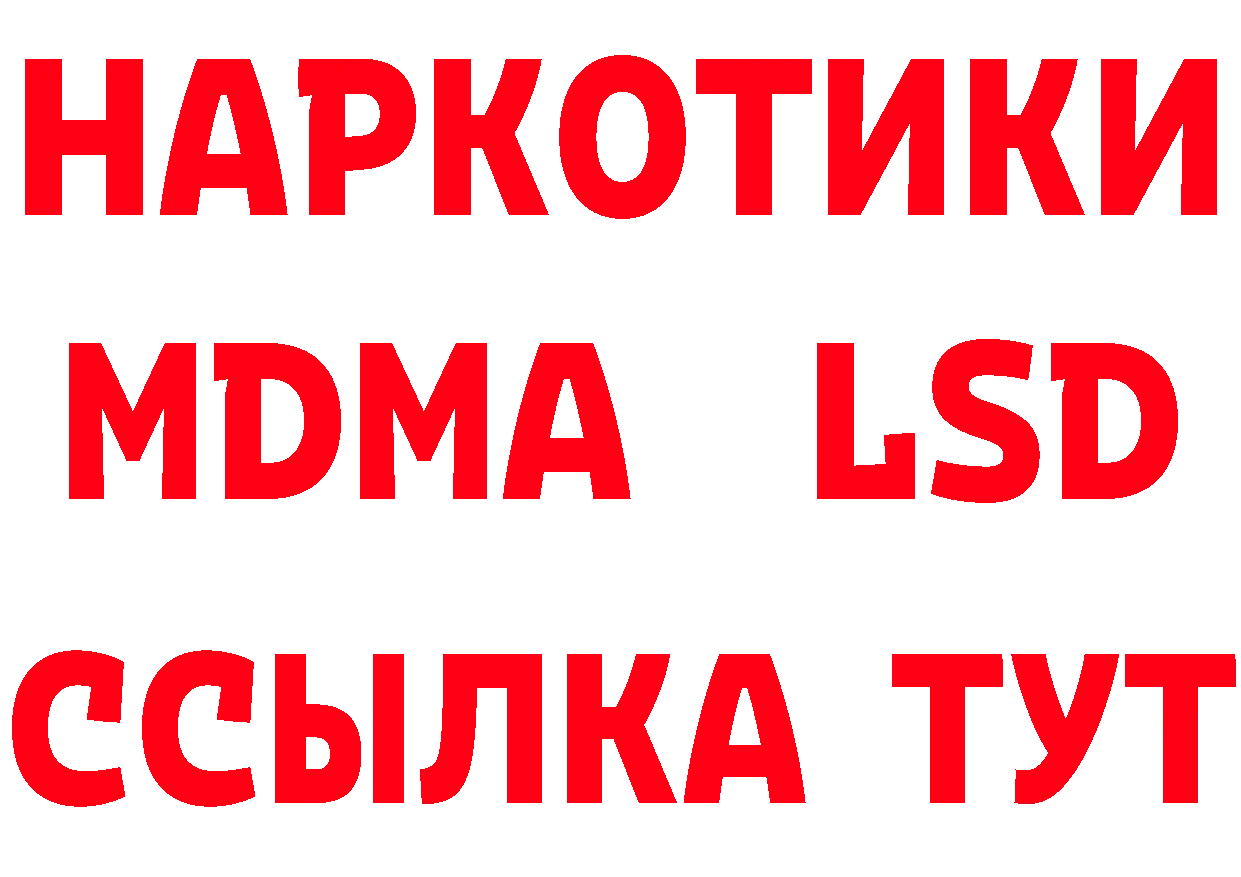 НАРКОТИКИ
MDMA LSD
ССЫЛКА ТУТ